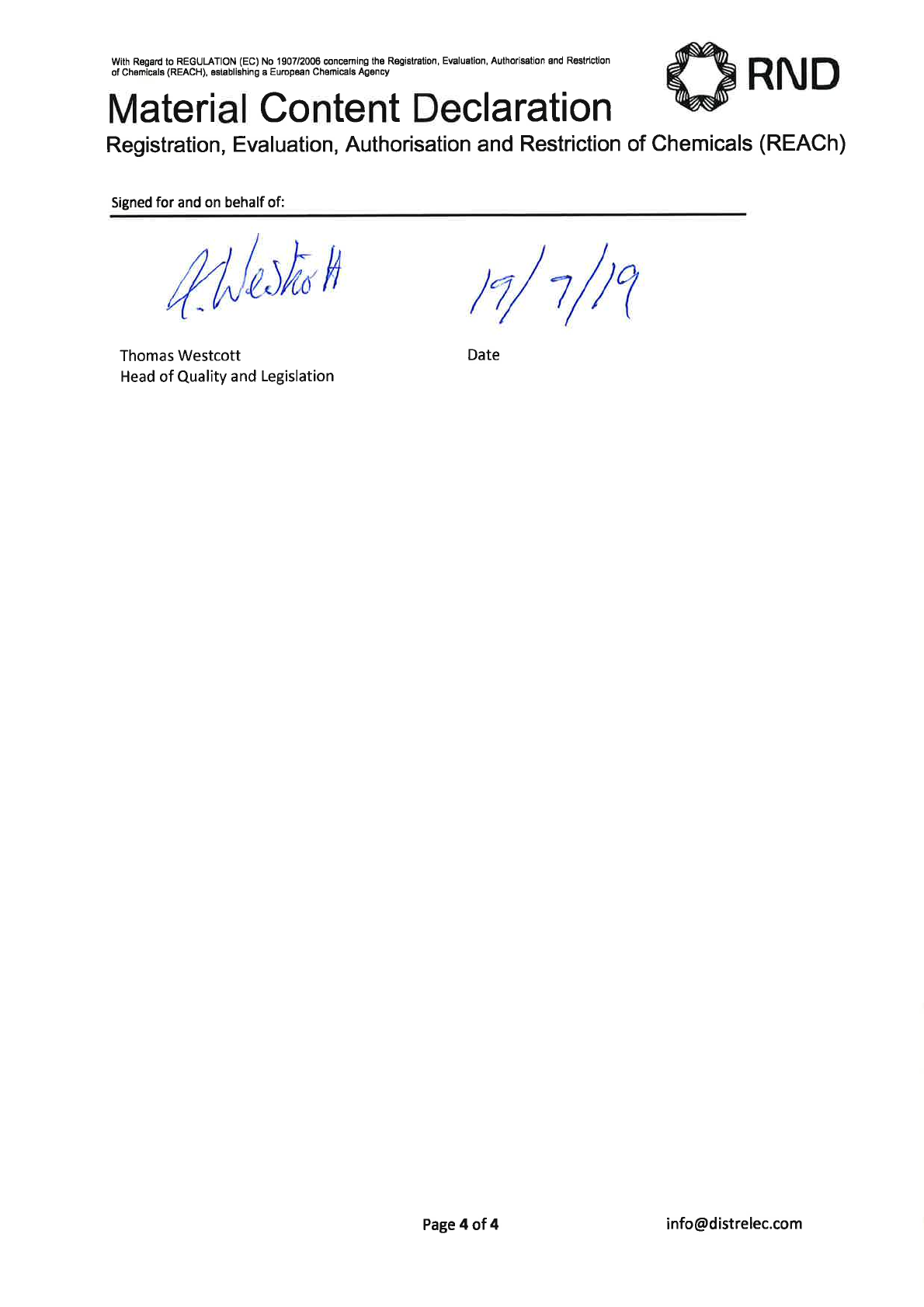 With Regard to REGULATION (EC) No 1907/2006 concerning the Registration, Evaluation, Authorisation and Restriction of Chemicals (REACH), establishing a European Chemicals Agency

RND

Material Content Declaration

Registration, Evaluation, Authorisation and Restriction of Chemicals (REACh)

Signed for and on behalf of:

T. Westcott

19/7/19

Thomas Westcott
Head of Quality and Legislation

Date

Page 4 of 4

info@distrelec.com